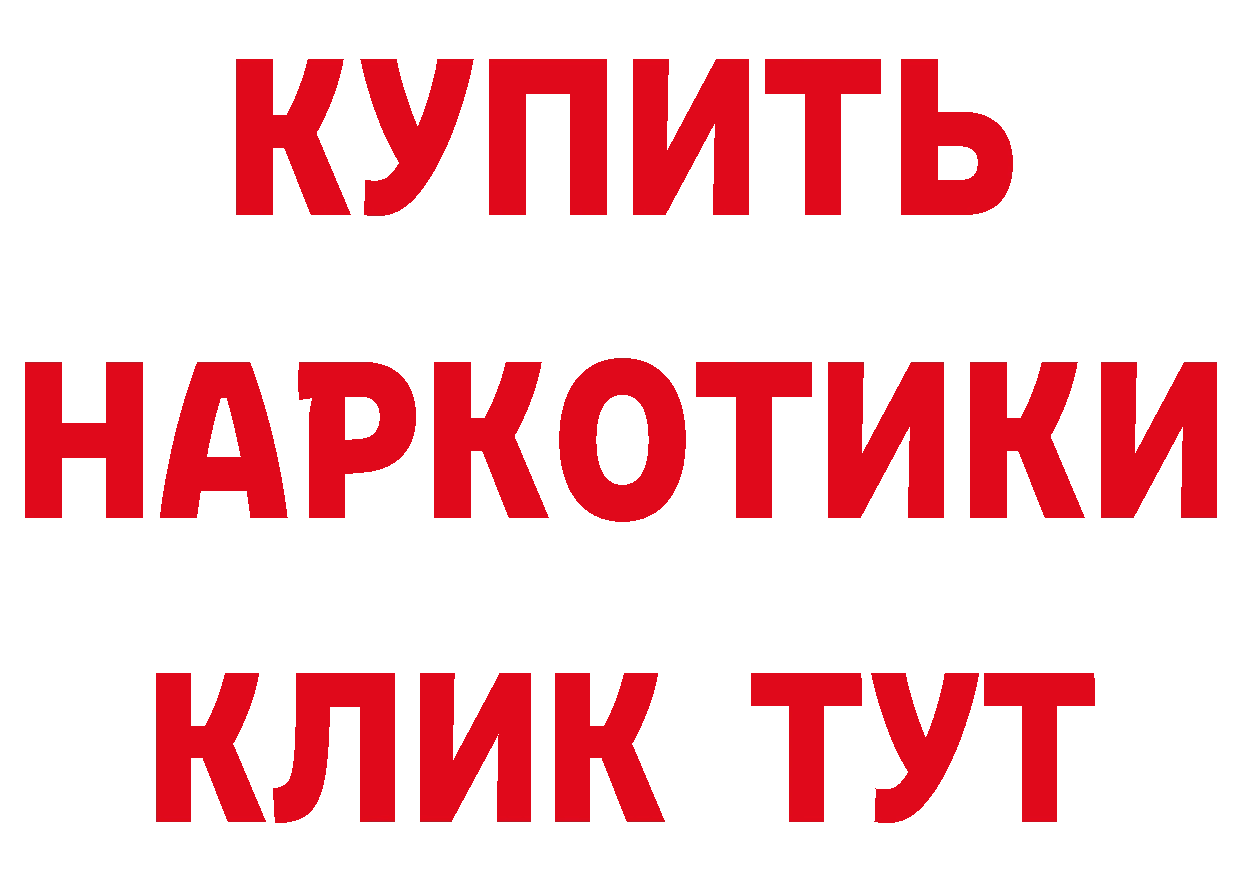 КУПИТЬ НАРКОТИКИ КЛИК ТУТ